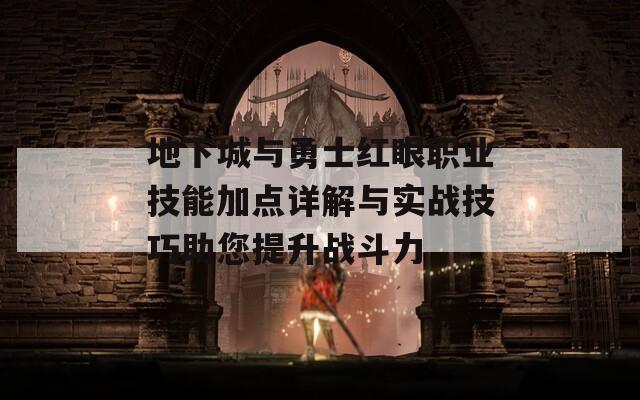 地下城与勇士红眼职业技能加点详解与实战技巧助您提升战斗力